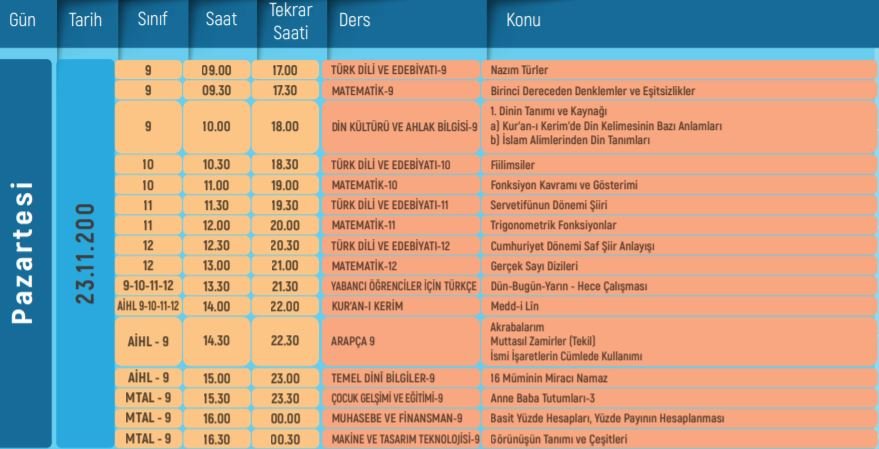 | Gün | Tarih | Sınıf | Saat | Tekrar Saati | Ders | Konu |
|---|---|---|---|---|---|---|
| Pazartesi | 23.11.200 | 9 | 09.00 | 17.00 | TÜRK DİLİ VE EDEBİYATI-9 | Nazım Türler |
| | | 9 | 09.30 | 17.30 | MATEMATİK-9 | Birinci Dereceden Denklemler ve Eşitsizlikler |
| | | 9 | 10.00 | 18.00 | DİN KÜLTÜRÜ VE AHLAK BİLGİSİ-9 | 1. Dinin Tanımı ve Kaynağı a) Kur'an-ı Kerim'de Din Kelimesinin Bazı Anlamları b) İslam Alimlerinden Din Tanımları |
| | | 10 | 10.30 | 18.30 | TÜRK DİLİ VE EDEBİYATI-10 | Fiilimsiler |
| | | 10 | 11.00 | 19.00 | MATEMATİK-10 | Fonksiyon Kavramı ve Gösterimi |
| | | 11 | 11.30 | 19.30 | TÜRK DİLİ VE EDEBİYATI-11 | Servetifünun Dönemi Şiiri |
| | | 11 | 12.00 | 20.00 | MATEMATİK-11 | Trigonometrik Fonksiyonlar |
| | | 12 | 12.30 | 20.30 | TÜRK DİLİ VE EDEBİYATI-12 | Cumhuriyet Dönemi Saf Şiir Anlayışı |
| | | 12 | 13.00 | 21.00 | MATEMATİK-12 | Gerçek Sayı Dizileri |
| | | 9-10-11-12 | 13.30 | 21.30 | YABANCI ÖĞRENCİLER İÇİN TÜRKÇE | Dün-Bugün-Yarın - Hece Çalışması |
| | | AİHL 9-10-11-12 | 14.00 | 22.00 | KUR'AN-I KERİM | Medd-i Lin |
| | | AİHL - 9 | 14.30 | 22.30 | ARAPÇA 9 | Akrabalarım Muttasıl Zamirler (Tekil) İsmi İşaretlerin Cümlede Kullanımı |
| | | AİHL - 9 | 15.00 | 23.00 | TEMEL DİNİ BİLGİLER-9 | 16 Müminin Miracı Namaz |
| | | MTAL - 9 | 15.30 | 23.30 | ÇOCUK GELŞİMİ VE EĞİTİMİ-9 | Anne Baba Tutumları-3 |
| | | MTAL - 9 | 16.00 | 00.00 | MUHASEBE VE FİNANSMAN-9 | Basit Yüzde Hesapları, Yüzde Payının Hesaplanması |
| | | MTAL - 9 | 16.30 | 00.30 | MAKİNE VE TASARIM TEKNOLOJİSİ-9 | Görünüşün Tanımı ve Çeşitleri |